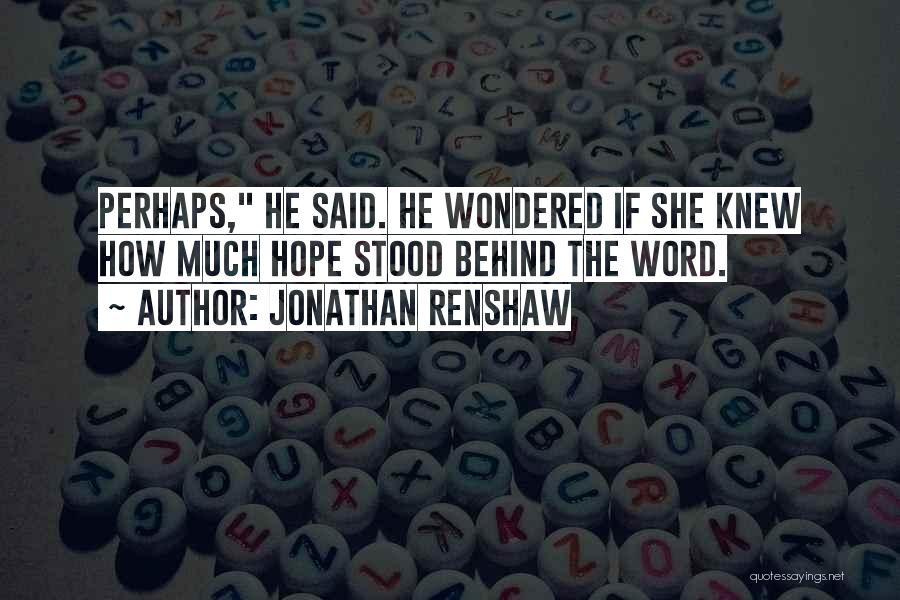 PERHAPS," HE SAID. HE WONDERED IF SHE KNEW HOW MUCH HOPE STOOD BEHIND THE WORD.
~ AUTHOR: JONATHAN RENSHAW

quotessayings.net